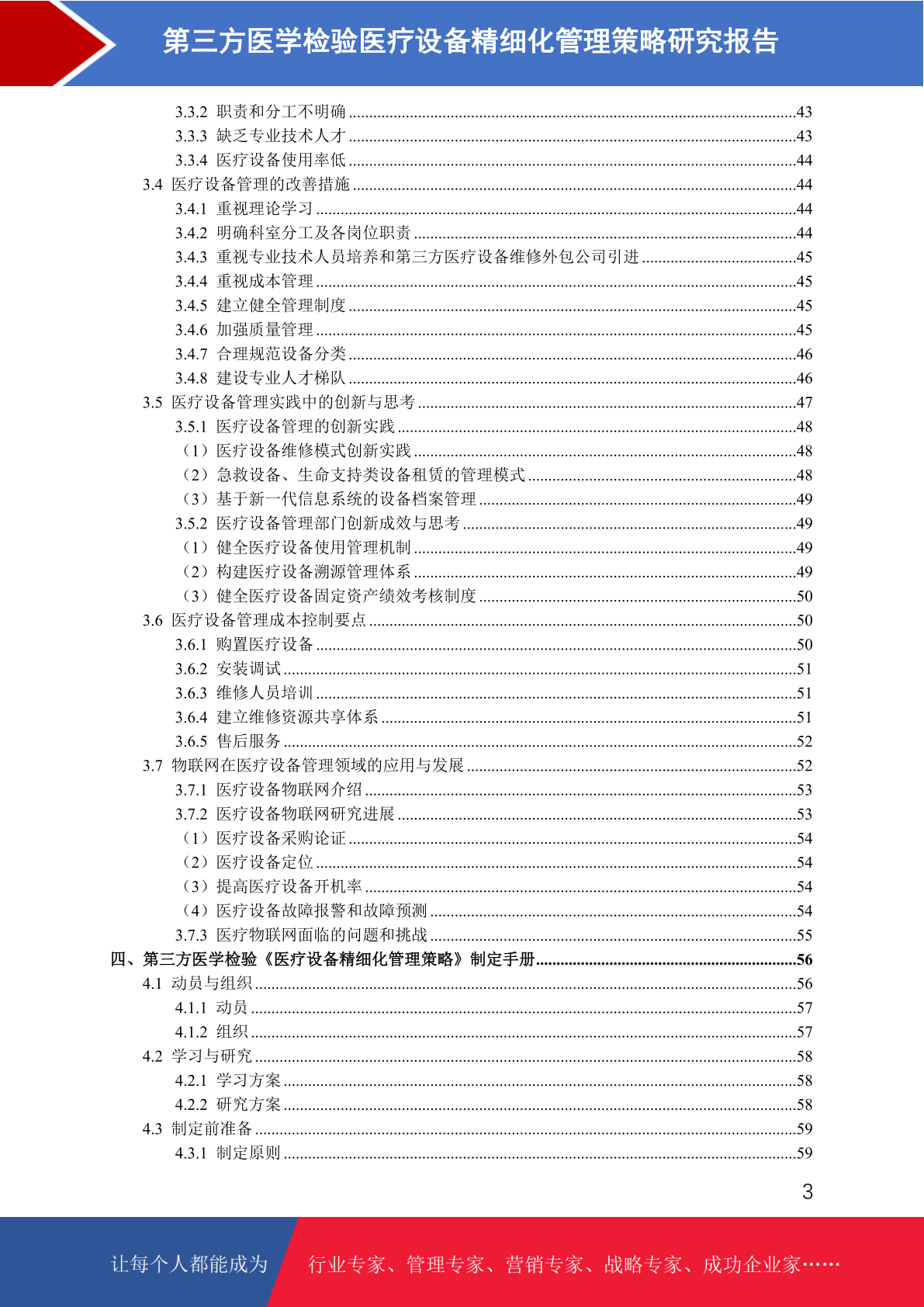 第三方医学检验医疗设备精细化管理策略研究报告

3.3.2 职责和分工不明确 ........43
3.3.3 缺乏专业技术人才 ........43
3.3.4 医疗设备使用率低 ........44
3.4 医疗设备管理的改善措施 ........44
3.4.1 重视理论学习 ........44
3.4.2 明确科室分工及各岗位职责 ........44
3.4.3 重视专业技术人员培养和第三方医疗设备维修外包公司引进 ........45
3.4.4 重视成本管理 ........45
3.4.5 建立健全管理制度 ........45
3.4.6 加强质量管理 ........45
3.4.7 合理规范设备分类 ........46
3.4.8 建设专业人才梯队 ........46
3.5 医疗设备管理实践中的创新与思考 ........47
3.5.1 医疗设备管理的创新实践 ........48
（1）医疗设备维修模式创新实践 ........48
（2）急救设备、生命支持类设备租赁的管理模式 ........48
（3）基于新一代信息系统的设备档案管理 ........49
3.5.2 医疗设备管理部门创新成效与思考 ........49
（1）健全医疗设备使用管理机制 ........49
（2）构建医疗设备溯源管理体系 ........49
（3）健全医疗设备固定资产绩效考核制度 ........50
3.6 医疗设备管理成本控制要点 ........50
3.6.1 购置医疗设备 ........50
3.6.2 安装调试 ........51
3.6.3 维修人员培训 ........51
3.6.4 建立维修资源共享体系 ........51
3.6.5 售后服务 ........52
3.7 物联网在医疗设备管理领域的应用与发展 ........52
3.7.1 医疗设备物联网介绍 ........53
3.7.2 医疗设备物联网研究进展 ........53
（1）医疗设备采购论证 ........54
（2）医疗设备定位 ........54
（3）提高医疗设备开机率 ........54
（4）医疗设备故障报警和故障预测 ........54
3.7.3 医疗物联网面临的问题和挑战 ........55
四、第三方医学检验《医疗设备精细化管理策略》制定手册 ........56
4.1 动员与组织 ........56
4.1.1 动员 ........57
4.1.2 组织 ........57
4.2 学习与研究 ........58
4.2.1 学习方案 ........58
4.2.2 研究方案 ........58
4.3 制定前准备 ........59
4.3.1 制定原则 ........59

3

让每个人都能成为 行业专家、管理专家、营销专家、战略专家、成功企业家……